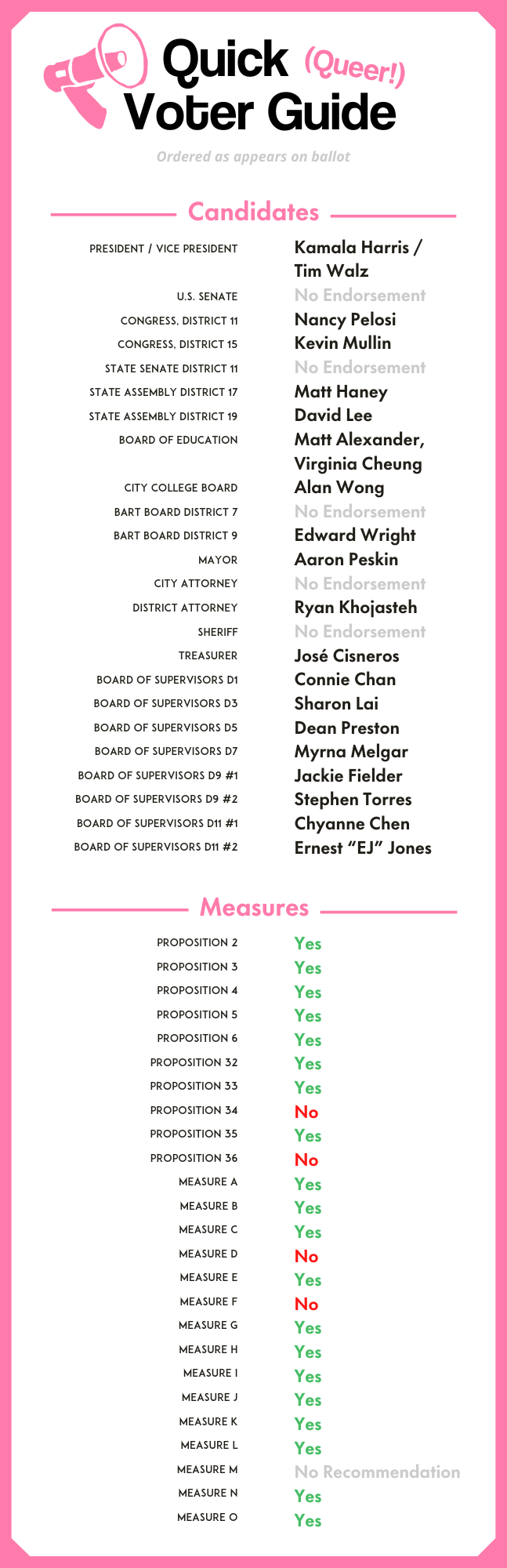 Quick (Queer!) Voter Guide

Ordered as appears on ballot

Candidates

| | |
|---|---|
| PRESIDENT / VICE PRESIDENT | Kamala Harris / Tim Walz |
| U.S. SENATE | No Endorsement |
| CONGRESS, DISTRICT 11 | Nancy Pelosi |
| CONGRESS, DISTRICT 15 | Kevin Mullin |
| STATE SENATE DISTRICT 11 | No Endorsement |
| STATE ASSEMBLY DISTRICT 17 | Matt Haney |
| STATE ASSEMBLY DISTRICT 19 | David Lee |
| BOARD OF EDUCATION | Matt Alexander, Virginia Cheung |
| CITY COLLEGE BOARD | Alan Wong |
| BART BOARD DISTRICT 7 | No Endorsement |
| BART BOARD DISTRICT 9 | Edward Wright |
| MAYOR | Aaron Peskin |
| CITY ATTORNEY | No Endorsement |
| DISTRICT ATTORNEY | Ryan Khojasteh |
| SHERIFF | No Endorsement |
| TREASURER | José Cisneros |
| BOARD OF SUPERVISORS D1 | Connie Chan |
| BOARD OF SUPERVISORS D3 | Sharon Lai |
| BOARD OF SUPERVISORS D5 | Dean Preston |
| BOARD OF SUPERVISORS D7 | Myrna Melgar |
| BOARD OF SUPERVISORS D9 #1 | Jackie Fielder |
| BOARD OF SUPERVISORS D9 #2 | Stephen Torres |
| BOARD OF SUPERVISORS D11 #1 | Chyanne Chen |
| BOARD OF SUPERVISORS D11 #2 | Ernest “EJ” Jones |

Measures

| | |
|---|---|
| PROPOSITION 2 | Yes |
| PROPOSITION 3 | Yes |
| PROPOSITION 4 | Yes |
| PROPOSITION 5 | Yes |
| PROPOSITION 6 | Yes |
| PROPOSITION 32 | Yes |
| PROPOSITION 33 | Yes |
| PROPOSITION 34 | No |
| PROPOSITION 35 | Yes |
| PROPOSITION 36 | No |
| MEASURE A | Yes |
| MEASURE B | Yes |
| MEASURE C | Yes |
| MEASURE D | No |
| MEASURE E | Yes |
| MEASURE F | No |
| MEASURE G | Yes |
| MEASURE H | Yes |
| MEASURE I | Yes |
| MEASURE J | Yes |
| MEASURE K | Yes |
| MEASURE L | Yes |
| MEASURE M | No Recommendation |
| MEASURE N | Yes |
| MEASURE O | Yes |